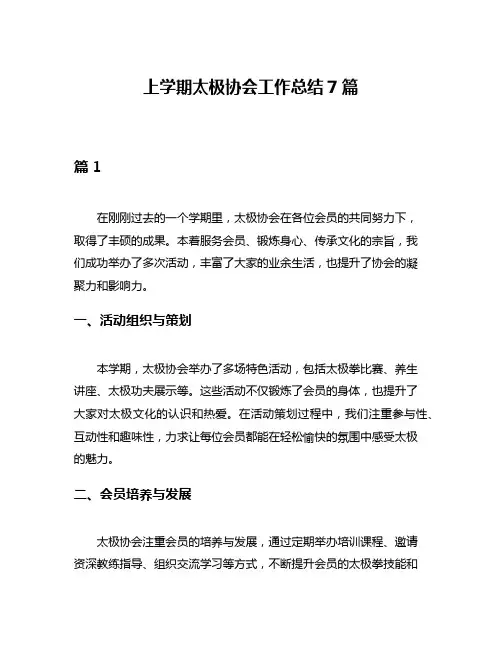 上学期太极协会工作总结7篇

篇1

在刚刚过去的一个学期里，太极协会在各位会员的共同努力下，取得了丰硕的成果。本着服务会员、锻炼身心、传承文化的宗旨，我们成功举办了多次活动，丰富了大家的业余生活，也提升了协会的凝聚力和影响力。

一、活动组织与策划

本学期，太极协会举办了多场特色活动，包括太极拳比赛、养生讲座、太极功夫展示等。这些活动不仅锻炼了会员的身体，也提升了大家对太极文化的认识和热爱。在活动策划过程中，我们注重参与性、互动性和趣味性，力求让每位会员都能在轻松愉快的氛围中感受太极的魅力。

二、会员培养与发展

太极协会注重会员的培养与发展，通过定期举办培训课程、邀请资深教练指导、组织交流学习等方式，不断提升会员的太极拳技能和